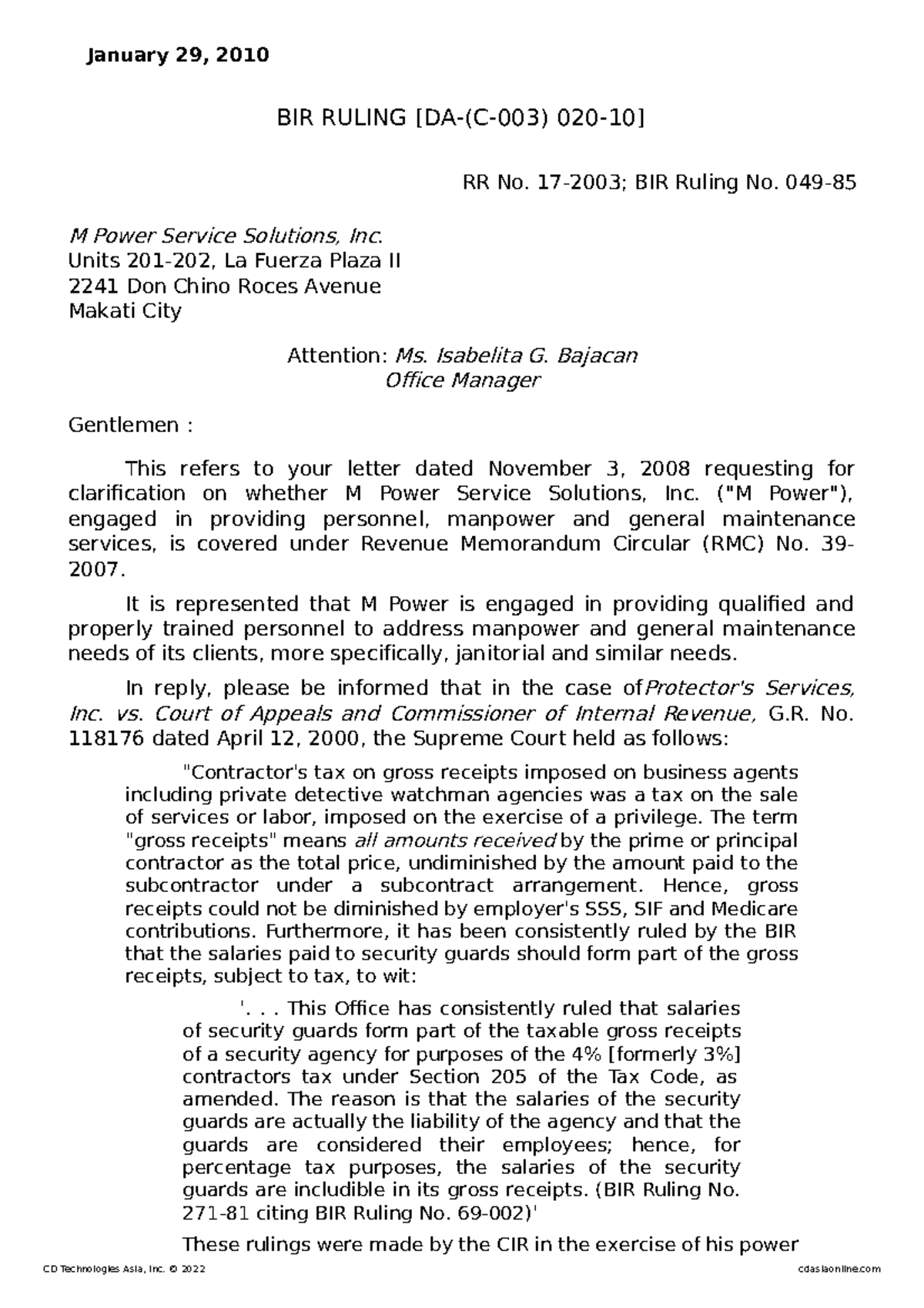 January 29, 2010

BIR RULING [DA-(C-003) 020-10]

RR No. 17-2003; BIR Ruling No. 049-85

M Power Service Solutions, Inc.
Units 201-202, La Fuerza Plaza II
2241 Don Chino Roces Avenue
Makati City

Attention: Ms. Isabelita G. Bajacan
Office Manager

Gentlemen :

This refers to your letter dated November 3, 2008 requesting for clarification on whether M Power Service Solutions, Inc. ("M Power"), engaged in providing personnel, manpower and general maintenance services, is covered under Revenue Memorandum Circular (RMC) No. 39-2007.

It is represented that M Power is engaged in providing qualified and properly trained personnel to address manpower and general maintenance needs of its clients, more specifically, janitorial and similar needs.

In reply, please be informed that in the case ofProtector's Services, Inc. vs. Court of Appeals and Commissioner of Internal Revenue, G.R. No. 118176 dated April 12, 2000, the Supreme Court held as follows:

"Contractor's tax on gross receipts imposed on business agents including private detective watchman agencies was a tax on the sale of services or labor, imposed on the exercise of a privilege. The term "gross receipts" means all amounts received by the prime or principal contractor as the total price, undiminished by the amount paid to the subcontractor under a subcontract arrangement. Hence, gross receipts could not be diminished by employer's SSS, SIF and Medicare contributions. Furthermore, it has been consistently ruled by the BIR that the salaries paid to security guards should form part of the gross receipts, subject to tax, to wit:

'. . . This Office has consistently ruled that salaries of security guards form part of the taxable gross receipts of a security agency for purposes of the 4% [formerly 3%] contractors tax under Section 205 of the Tax Code, as amended. The reason is that the salaries of the security guards are actually the liability of the agency and that the guards are considered their employees; hence, for percentage tax purposes, the salaries of the security guards are includible in its gross receipts. (BIR Ruling No. 271-81 citing BIR Ruling No. 69-002)'

These rulings were made by the CIR in the exercise of his power

CD Technologies Asia, Inc. © 2022

cdasiaonline.com